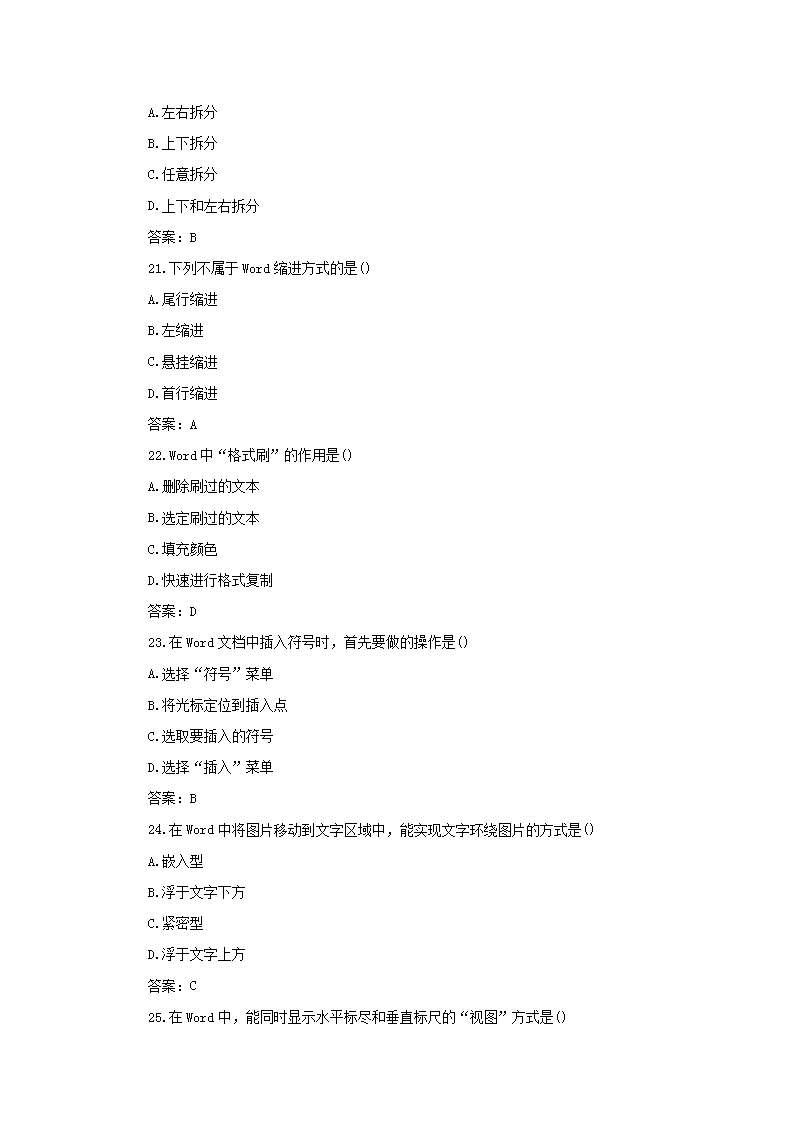 A.左右拆分

B.上下拆分

C.任意拆分

D.上下和左右拆分

答案：B

21.下列不属于Word缩进方式的是()

A.尾行缩进

B.左缩进

C.悬挂缩进

D.首行缩进

答案：A

22.Word中“格式刷”的作用是()

A.删除刷过的文本

B.选定刷过的文本

C.填充颜色

D.快速进行格式复制

答案：D

23.在Word文档中插入符号时，首先要做的操作是()

A.选择“符号”菜单

B.将光标定位到插入点

C.选取要插入的符号

D.选择“插入”菜单

答案：B

24.在Word中将图片移动到文字区域中，能实现文字环绕图片的方式是()

A.嵌入型

B.浮于文字下方

C.紧密型

D.浮于文字上方

答案：C

25.在Word中，能同时显示水平标尽和垂直标尺的“视图”方式是()